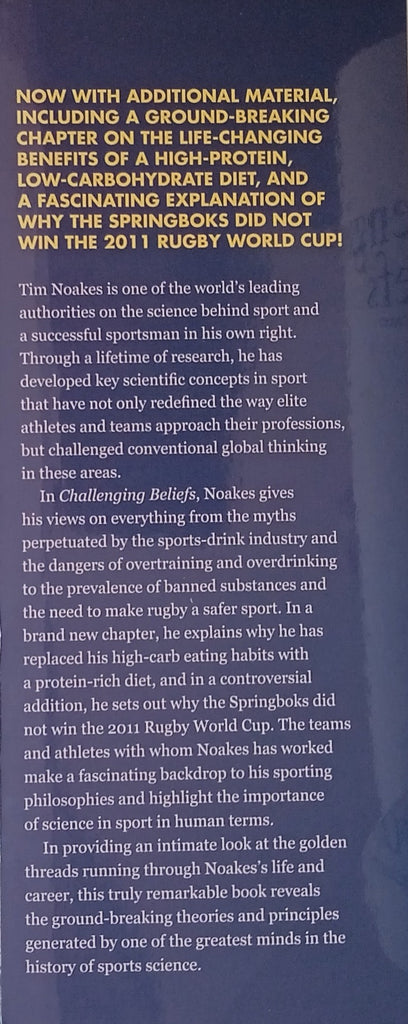 NOW WITH ADDITIONAL MATERIAL, INCLUDING A GROUND-BREAKING CHAPTER ON THE LIFE-CHANGING BENEFITS OF A HIGH-PROTEIN, LOW-CARBOHYDRATE DIET, AND A FASCINATING EXPLANATION OF WHY THE SPRINGBOKS DID NOT WIN THE 2011 RUGBY WORLD CUP!

Tim Noakes is one of the world's leading authorities on the science behind sport and a successful sportsman in his own right. Through a lifetime of research, he has developed key scientific concepts in sport that have not only redefined the way elite athletes and teams approach their professions, but challenged conventional global thinking in these areas.

In Challenging Beliefs, Noakes gives his views on everything from the myths perpetuated by the sports-drink industry and the dangers of overtraining and overdrinking to the prevalence of banned substances and the need to make rugby a safer sport. In a brand new chapter, he explains why he has replaced his high-carb eating habits with a protein-rich diet, and in a controversial addition, he sets out why the Springboks did not win the 2011 Rugby World Cup. The teams and athletes with whom Noakes has worked make a fascinating backdrop to his sporting philosophies and highlight the importance of science in sport in human terms.

In providing an intimate look at the golden threads running through Noakes's life and career, this truly remarkable book reveals the ground-breaking theories and principles generated by one of the greatest minds in the history of sports science.